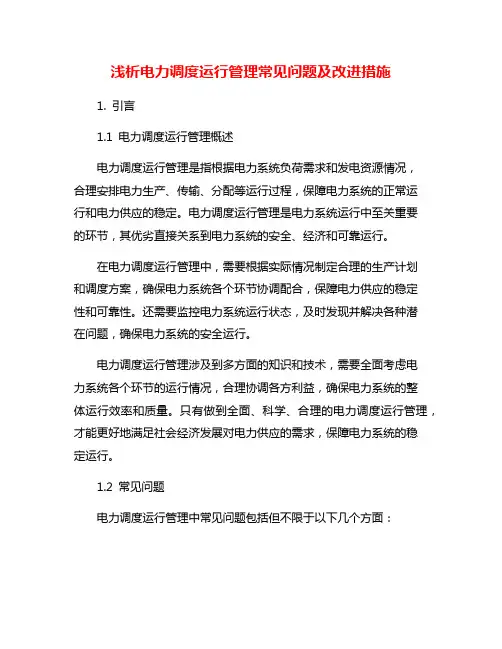 浅析电力调度运行管理常见问题及改进措施

1. 引言

1.1 电力调度运行管理概述

电力调度运行管理是指根据电力系统负荷需求和发电资源情况，合理安排电力生产、传输、分配等运行过程，保障电力系统的正常运行和电力供应的稳定。电力调度运行管理是电力系统运行中至关重要的环节，其优劣直接关系到电力系统的安全、经济和可靠运行。

在电力调度运行管理中，需要根据实际情况制定合理的生产计划和调度方案，确保电力系统各个环节协调配合，保障电力供应的稳定性和可靠性。还需要监控电力系统运行状态，及时发现并解决各种潜在问题，确保电力系统的安全运行。

电力调度运行管理涉及到多方面的知识和技术，需要全面考虑电力系统各个环节的运行情况，合理协调各方利益，确保电力系统的整体运行效率和质量。只有做到全面、科学、合理的电力调度运行管理，才能更好地满足社会经济发展对电力供应的需求，保障电力系统的稳定运行。

1.2 常见问题

电力调度运行管理中常见问题包括但不限于以下几个方面：